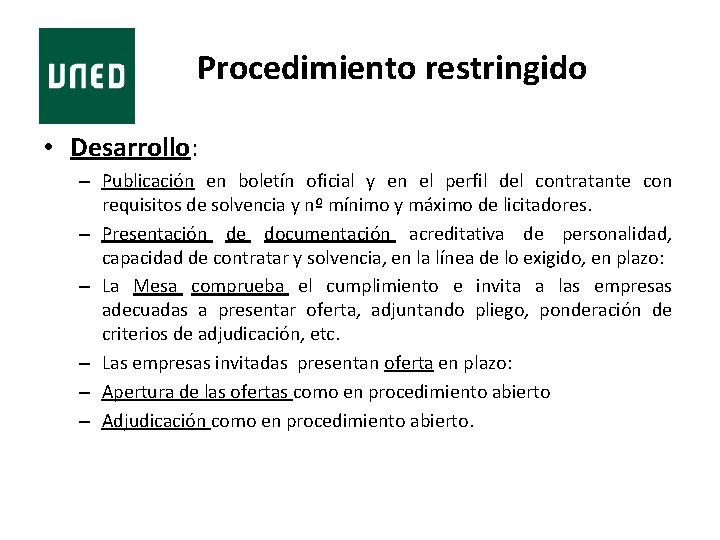 UNED

Procedimiento restringido

• Desarrollo:

– Publicación en boletín oficial y en el perfil del contratante con requisitos de solvencia y nº mínimo y máximo de licitadores.

– Presentación de documentación acreditativa de personalidad, capacidad de contratar y solvencia, en la línea de lo exigido, en plazo:

– La Mesa comprueba el cumplimiento e invita a las empresas adecuadas a presentar oferta, adjuntando pliego, ponderación de criterios de adjudicación, etc.

– Las empresas invitadas presentan oferta en plazo:

– Apertura de las ofertas como en procedimiento abierto

– Adjudicación como en procedimiento abierto.